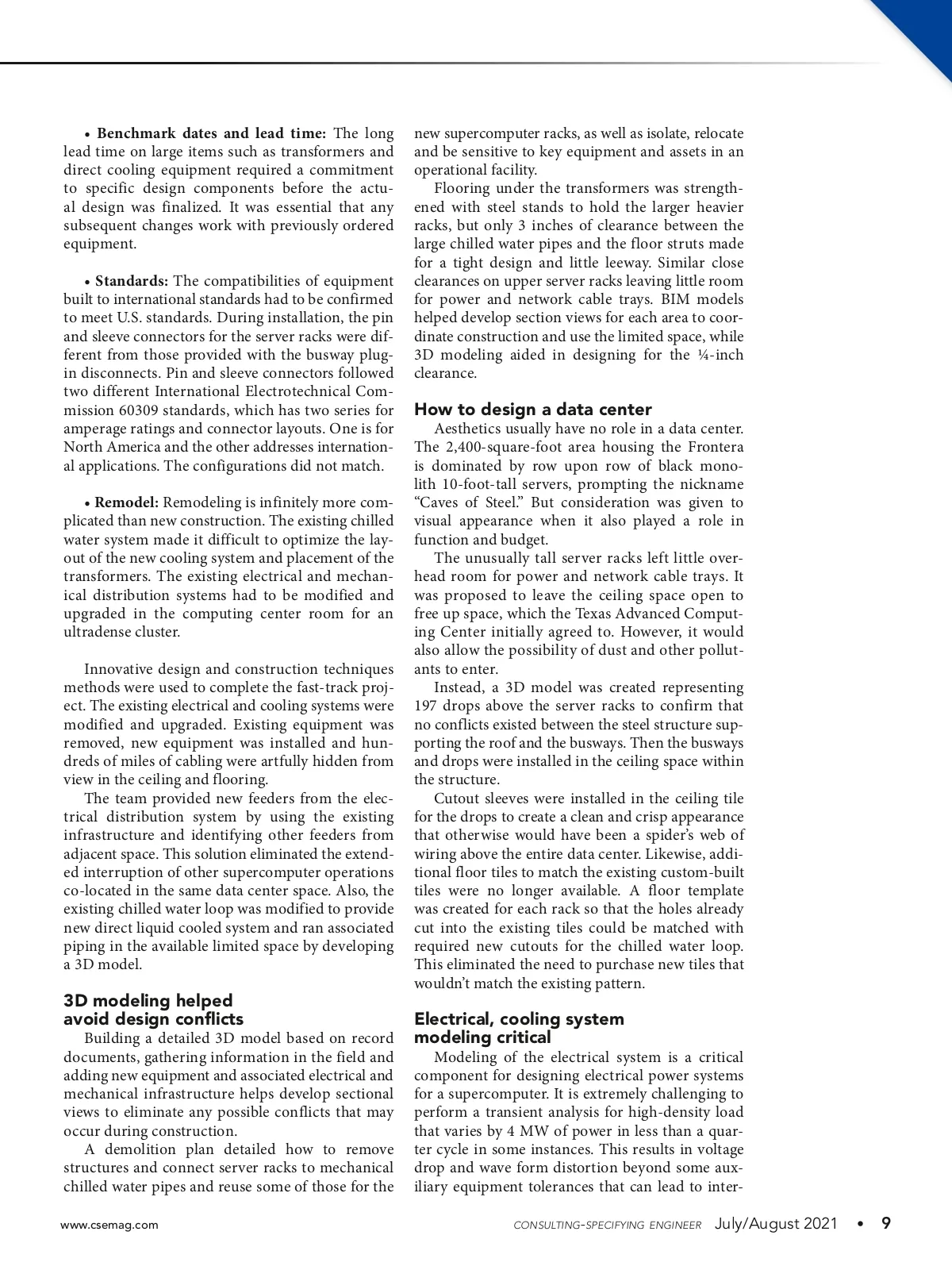 • **Benchmark dates and lead time:** The long lead time on large items such as transformers and direct cooling equipment required a commitment to specific design components before the actual design was finalized. It was essential that any subsequent changes work with previously ordered equipment.

• **Standards:** The compatibilities of equipment built to international standards had to be confirmed to meet U.S. standards. During installation, the pin and sleeve connectors for the server racks were different from those provided with the busway plug-in disconnects. Pin and sleeve connectors followed two different International Electrotechnical Commission 60309 standards, which has two series for amperage ratings and connector layouts. One is for North America and the other addresses international applications. The configurations did not match.

• **Remodel:** Remodeling is infinitely more complicated than new construction. The existing chilled water system made it difficult to optimize the layout of the new cooling system and placement of the transformers. The existing electrical and mechanical distribution systems had to be modified and upgraded in the computing center room for an ultradense cluster.

Innovative design and construction techniques methods were used to complete the fast-track project. The existing electrical and cooling systems were modified and upgraded. Existing equipment was removed, new equipment was installed and hundreds of miles of cabling were artfully hidden from view in the ceiling and flooring.

The team provided new feeders from the electrical distribution system by using the existing infrastructure and identifying other feeders from adjacent space. This solution eliminated the extended interruption of other supercomputer operations co-located in the same data center space. Also, the existing chilled water loop was modified to provide new direct liquid cooled system and ran associated piping in the available limited space by developing a 3D model.

**3D modeling helped avoid design conflicts**

Building a detailed 3D model based on record documents, gathering information in the field and adding new equipment and associated electrical and mechanical infrastructure helps develop sectional views to eliminate any possible conflicts that may occur during construction.

A demolition plan detailed how to remove structures and connect server racks to mechanical chilled water pipes and reuse some of those for the new supercomputer racks, as well as isolate, relocate and be sensitive to key equipment and assets in an operational facility.

Flooring under the transformers was strengthened with steel stands to hold the larger heavier racks, but only 3 inches of clearance between the large chilled water pipes and the floor struts made for a tight design and little leeway. Similar close clearances on upper server racks leaving little room for power and network cable trays. BIM models helped develop section views for each area to coordinate construction and use the limited space, while 3D modeling aided in designing for the ¼-inch clearance.

**How to design a data center**

Aesthetics usually have no role in a data center. The 2,400-square-foot area housing the Frontera is dominated by row upon row of black monolith 10-foot-tall servers, prompting the nickname “Caves of Steel.” But consideration was given to visual appearance when it also played a role in function and budget.

The unusually tall server racks left little overhead room for power and network cable trays. It was proposed to leave the ceiling space open to free up space, which the Texas Advanced Computing Center initially agreed to. However, it would also allow the possibility of dust and other pollutants to enter.

Instead, a 3D model was created representing 197 drops above the server racks to confirm that no conflicts existed between the steel structure supporting the roof and the busways. Then the busways and drops were installed in the ceiling space within the structure.

Cutout sleeves were installed in the ceiling tile for the drops to create a clean and crisp appearance that otherwise would have been a spider’s web of wiring above the entire data center. Likewise, additional floor tiles to match the existing custom-built tiles were no longer available. A floor template was created for each rack so that the holes already cut into the existing tiles could be matched with required new cutouts for the chilled water loop. This eliminated the need to purchase new tiles that wouldn’t match the existing pattern.

**Electrical, cooling system modeling critical**

Modeling of the electrical system is a critical component for designing electrical power systems for a supercomputer. It is extremely challenging to perform a transient analysis for high-density load that varies by 4 MW of power in less than a quarter cycle in some instances. This results in voltage drop and wave form distortion beyond some auxiliary equipment tolerances that can lead to inter-

www.csemag.com CONSULTING-SPECIFYING ENGINEER July/August 2021 • 9